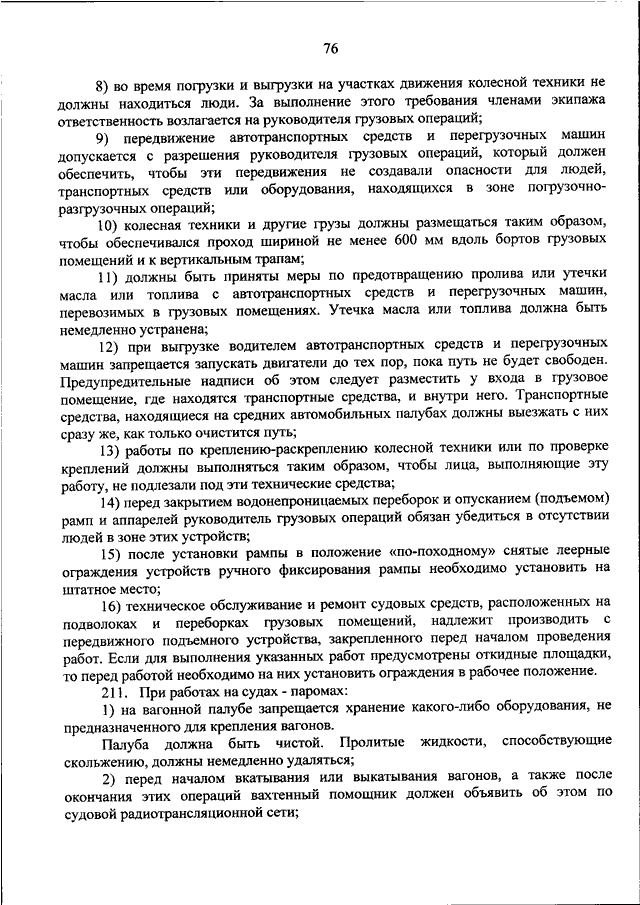 76

8) во время погрузки и выгрузки на участках движения колесной техники не должны находиться люди. За выполнение этого требования членами экипажа ответственность возлагается на руководителя грузовых операций;

9) передвижение автотранспортных средств и перегрузочных машин допускается с разрешения руководителя грузовых операций, который должен обеспечить, чтобы эти передвижения не создавали опасности для людей, транспортных средств или оборудования, находящихся в зоне погрузочно-разгрузочных операций;

10) колесная техники и другие грузы должны размещаться таким образом, чтобы обеспечивался проход шириной не менее 600 мм вдоль бортов грузовых помещений и к вертикальным трапам;

11) должны быть приняты меры по предотвращению пролива или утечки масла или топлива с автотранспортных средств и перегрузочных машин, перевозимых в грузовых помещениях. Утечка масла или топлива должна быть немедленно устранена;

12) при выгрузке водителем автотранспортных средств и перегрузочных машин запрещается запускать двигатели до тех пор, пока путь не будет свободен. Предупредительные надписи об этом следует разместить у входа в грузовое помещение, где находятся транспортные средства, и внутри него. Транспортные средства, находящиеся на средних автомобильных палубах должны выезжать с них сразу же, как только очистится путь;

13) работы по креплению-раскреплению колесной техники или по проверке креплений должны выполняться таким образом, чтобы лица, выполняющие эту работу, не подлезали под эти технические средства;

14) перед закрытием водонепроницаемых переборок и опусканием (подъемом) рамп и аппарелей руководитель грузовых операций обязан убедиться в отсутствии людей в зоне этих устройств;

15) после установки рампы в положение «по-походному» снятые леерные ограждения устройств ручного фиксирования рампы необходимо установить на штатное место;

16) техническое обслуживание и ремонт судовых средств, расположенных на подволоках и переборках грузовых помещений, надлежит производить с передвижного подъемного устройства, закрепленного перед началом проведения работ. Если для выполнения указанных работ предусмотрены откидные площадки, то перед работой необходимо на них установить ограждения в рабочее положение.

211. При работах на судах - паромах:

1) на вагонной палубе запрещается хранение какого-либо оборудования, не предназначенного для крепления вагонов.

Палуба должна быть чистой. Пролитые жидкости, способствующие скольжению, должны немедленно удаляться;

2) перед началом вкатывания или выкатывания вагонов, а также после окончания этих операций вахтенный помощник должен объявить об этом по судовой радиотрансляционной сети;